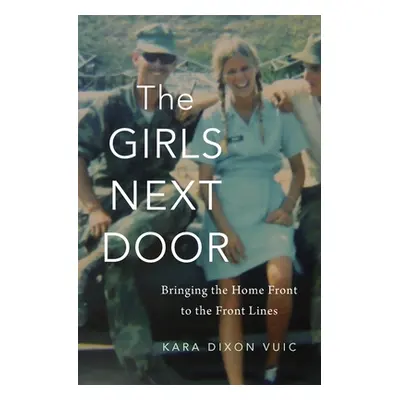 The GIRLS NEXT DOOR

Bringing the Home Front to the Front Lines

KARA DIXON VUIC